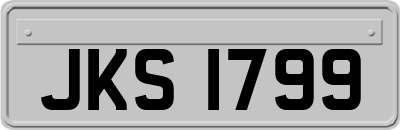 JKS 1799